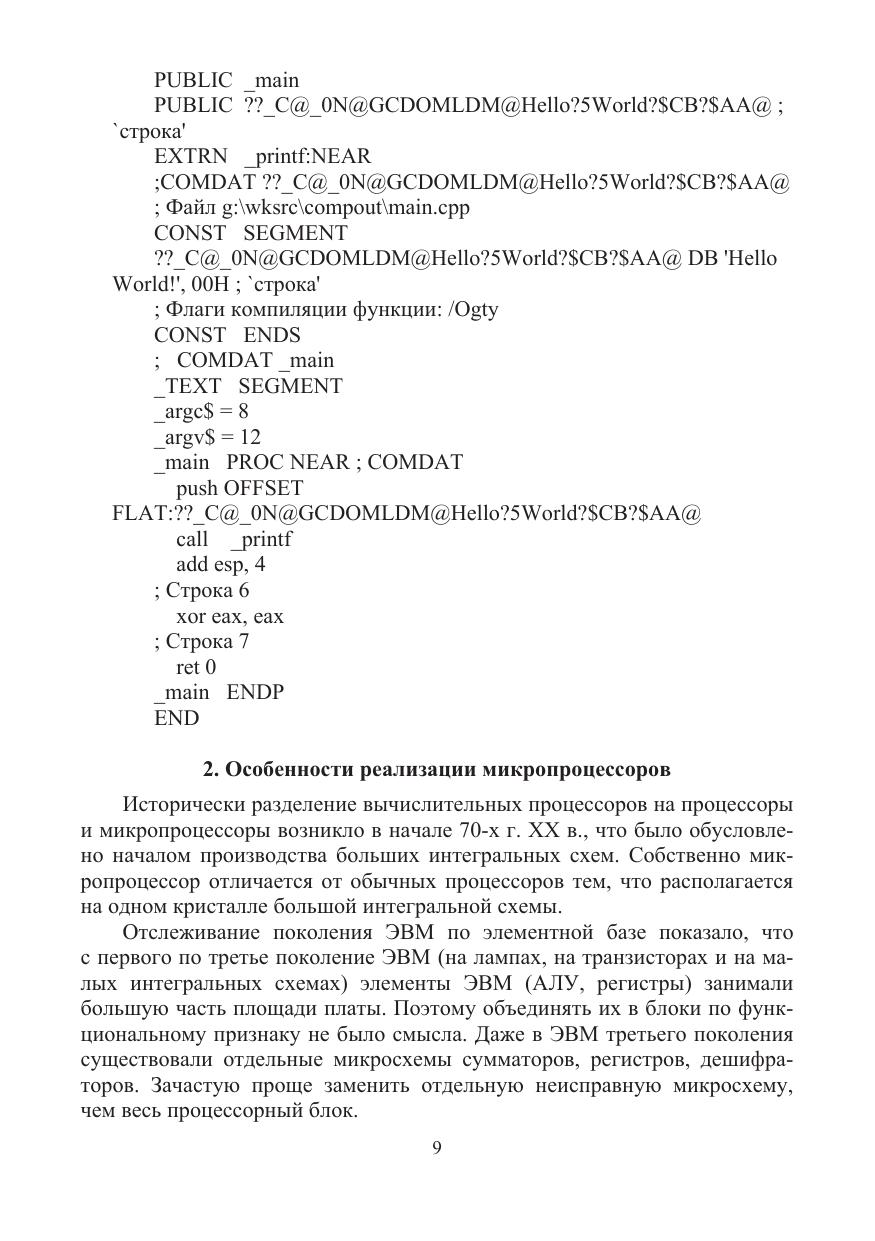 PUBLIC _main
PUBLIC ??_C@_0N@GCDOMLDM@Hello?5World?$CB?$AA@ ; `строка'
EXTRN _printf:NEAR
;COMDAT ??_C@_0N@GCDOMLDM@Hello?5World?$CB?$AA@
; Файл g:\wksrc\compout\main.cpp
CONST SEGMENT
??_C@_0N@GCDOMLDM@Hello?5World?$CB?$AA@ DB 'Hello World!', 00H ; `строка'
; Флаги компиляции функции: /Ogty
CONST ENDS
; COMDAT _main
_TEXT SEGMENT
_argc$ = 8
_argv$ = 12
_main PROC NEAR ; COMDAT
push OFFSET FLAT:??_C@_0N@GCDOMLDM@Hello?5World?$CB?$AA@
call _printf
add esp, 4
; Строка 6
xor eax, eax
; Строка 7
ret 0
_main ENDP
END

2. Особенности реализации микропроцессоров

Исторически разделение вычислительных процессоров на процессоры и микропроцессоры возникло в начале 70-х г. XX в., что было обусловлено началом производства больших интегральных схем. Собственно микропроцессор отличается от обычных процессоров тем, что располагается на одном кристалле большой интегральной схемы.

Отслеживание поколения ЭВМ по элементной базе показало, что с первого по третье поколение ЭВМ (на лампах, на транзисторах и на малых интегральных схемах) элементы ЭВМ (АЛУ, регистры) занимали большую часть площади платы. Поэтому объединять их в блоки по функциональному признаку не было смысла. Даже в ЭВМ третьего поколения существовали отдельные микросхемы сумматоров, регистров, дешифраторов. Зачастую проще заменить отдельную неисправную микросхему, чем весь процессорный блок.

9